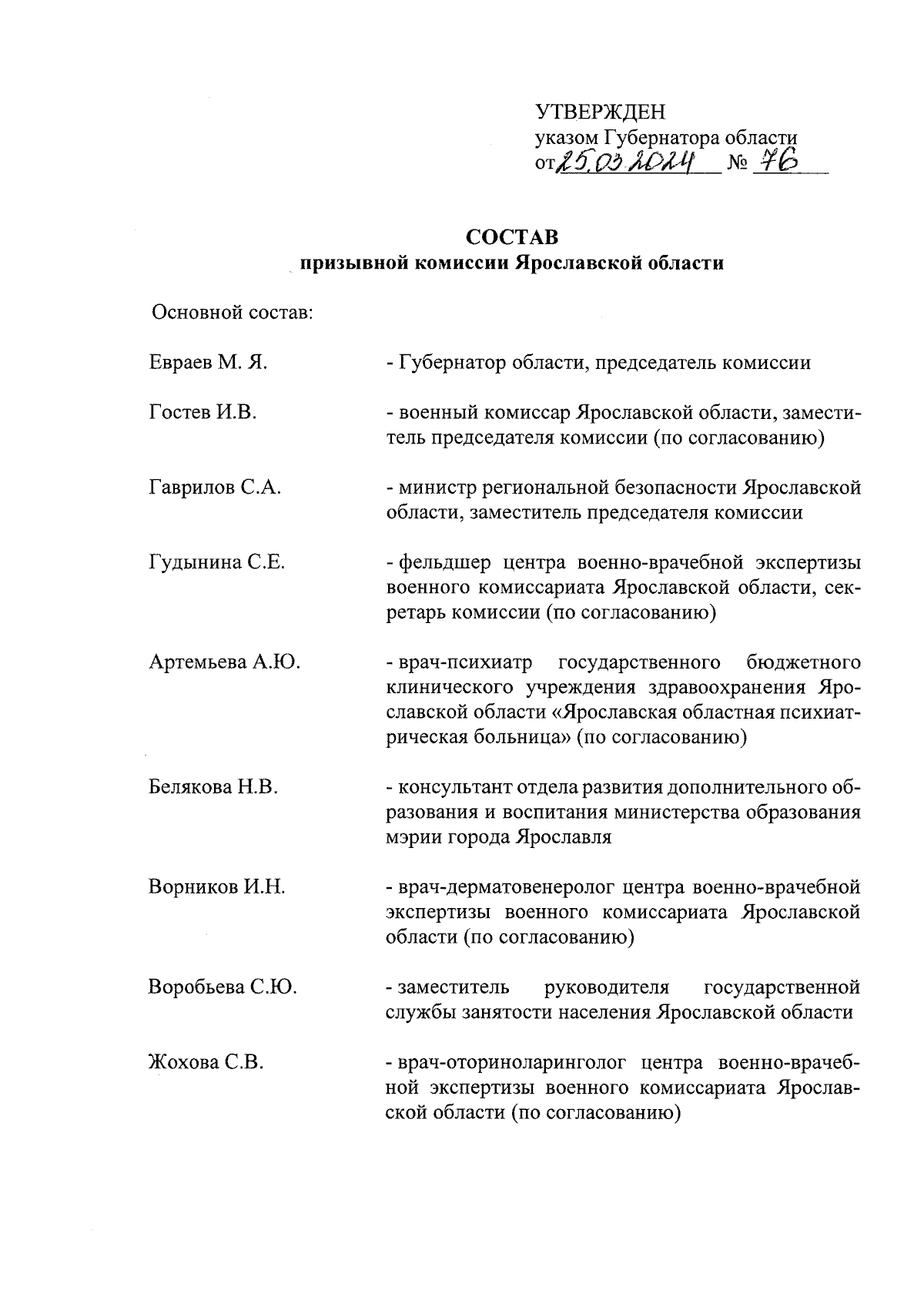 УТВЕРЖДЕН
указом Губернатора области
от 25.03.2024 № 76

СОСТАВ
призывной комиссии Ярославской области

Основной состав:

Евраев М. Я. - Губернатор области, председатель комиссии

Гостев И.В. - военный комиссар Ярославской области, заместитель председателя комиссии (по согласованию)

Гаврилов С.А. - министр региональной безопасности Ярославской области, заместитель председателя комиссии

Гудынина С.Е. - фельдшер центра военно-врачебной экспертизы военного комиссариата Ярославской области, секретарь комиссии (по согласованию)

Артемьева А.Ю. - врач-психиатр государственного бюджетного клинического учреждения здравоохранения Ярославской области «Ярославская областная психиатрическая больница» (по согласованию)

Белякова Н.В. - консультант отдела развития дополнительного образования и воспитания министерства образования мэрии города Ярославля

Ворников И.Н. - врач-дерматовенеролог центра военно-врачебной экспертизы военного комиссариата Ярославской области (по согласованию)

Воробьева С.Ю. - заместитель руководителя государственной службы занятости населения Ярославской области

Жохова С.В. - врач-оториноларинголог центра военно-врачебной экспертизы военного комиссариата Ярославской области (по согласованию)